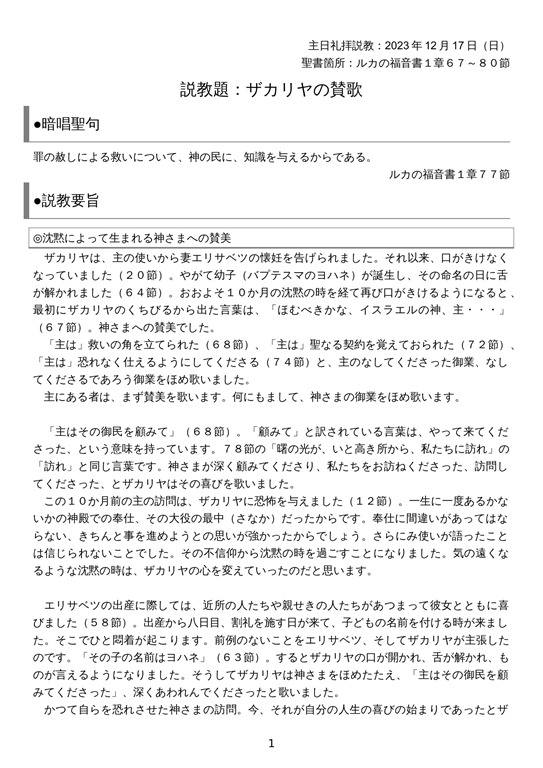 主日礼拝説教：2023 年 12 月 17 日（日）
聖書箇所：ルカの福音書１章６７～８０節

説教題：ザカリヤの賛歌

●暗唱聖句

罪の赦しによる救いについて、神の民に、知識を与えるからである。
ルカの福音書１章７７節

●説教要旨

◎沈黙によって生まれる神さまへの賛美

ザカリヤは、主の使いから妻エリサベツの懐妊を告げられました。それ以来、口がきけなくなっていました（２０節）。やがて幼子（バプテスマのヨハネ）が誕生し、その命名の日に舌が解かれました（６４節）。おおよそ１０か月の沈黙の時を経て再び口がきけるようになると、最初にザカリヤのくちびるから出た言葉は、「ほむべきかな、イスラエルの神、主・・・」（６７節）。神さまへの賛美でした。
「主は」救いの角を立てられた（６８節）、「主は」聖なる契約を覚えておられた（７２節）、「主は」恐れなく仕えるようにしてくださる（７４節）と、主のなしてくださった御業、なしてくださるであろう御業をほめ歌いました。
主にある者は、まず賛美を歌います。何にもまして、神さまの御業をほめ歌います。

「主はその御民を顧みて」（６８節）。「顧みて」と訳されている言葉は、やって来てくださった、という意味を持っています。７８節の「曙の光が、いと高き所から、私たちに訪れ」の「訪れ」と同じ言葉です。神さまが深く顧みてくださり、私たちをお訪ねくださった、訪問してくださった、とザカリヤはその喜びを歌いました。
この１０か月前の主の訪問は、ザカリヤに恐怖を与えました（１２節）。一生に一度あるかないかの神殿での奉仕、その大役の最中（さなか）だったからです。奉仕に間違いがあってはならない、きちんと事を進めようとの思いが強かったからでしょう。さらにみ使いが語ったことは信じられないことでした。その不信仰から沈黙の時を過ごすことになりました。気の遠くなるような沈黙の時は、ザカリヤの心を変えていったのだと思います。

エリサベツの出産に際しては、近所の人たちや親せきの人たちがあつまって彼女とともに喜びました（５８節）。出産から八日目、割礼を施す日が来て、子どもの名前を付ける時が来ました。そこでひと悶着が起こります。前例のないことをエリサベツ、そしてザカリヤが主張したのです。「その子の名前はヨハネ」（６３節）。するとザカリヤの口が開かれ、舌が解かれ、ものが言えるようになりました。そうしてザカリヤは神さまをほめたたえ、「主はその御民を顧みてくださった」、深くあわれんでくださったと歌いました。
かつて自らを恐れさせた神さまの訪問。今、それが自分の人生の喜びの始まりであったとザ

1